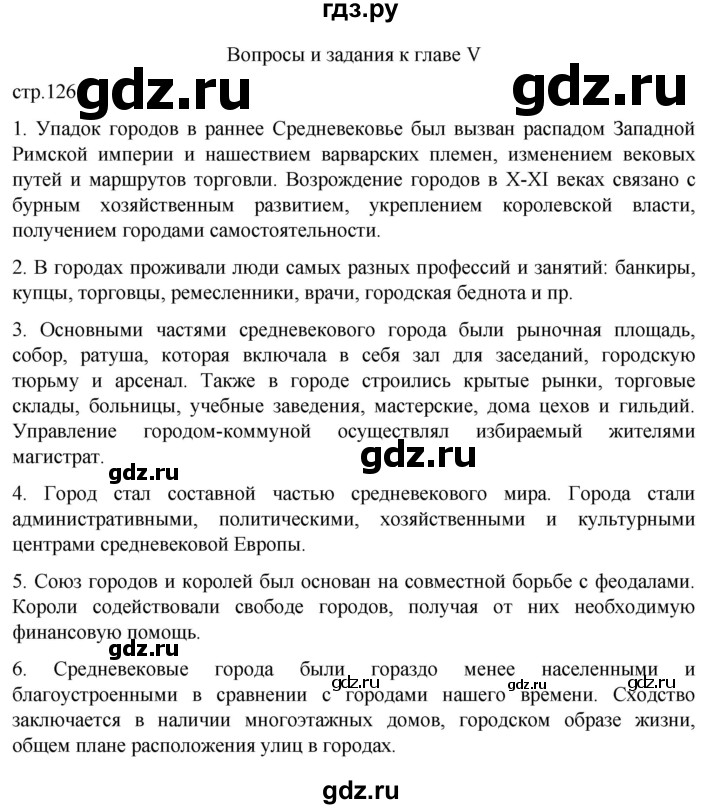 гдз.ру

Вопросы и задания к главе V

стр.126 gdz.ru gdz.ru

1. Упадок городов в раннее Средневековье был вызван распадом Западной Римской империи и нашествием варварских племен, изменением вековых путей и маршрутов торговли. Возрождение городов в X-XI веках связано с бурным хозяйственным развитием, укреплением королевской власти, получением городами самостоятельности.

2. В городах проживали люди самых разных профессий и занятий: банкиры, купцы, торговцы, ремесленники, врачи, городская беднота и пр.

3. Основными частями средневекового города были рыночная площадь, собор, ратуша, которая включала в себя зал для заседаний, городскую тюрьму и арсенал. Также в городе строились крытые рынки, торговые склады, больницы, учебные заведения, мастерские, дома цехов и гильдий. Управление городом-коммуной осуществлял избираемый жителями магистрат.

gdz.ru

gdz.ru

4. Город стал составной частью средневекового мира. Города стали административными, политическими, хозяйственными и культурными центрами средневековой Европы.

5. Союз городов и королей был основан на совместной борьбе с феодалами. Короли содействовали свободе городов, получая от них необходимую финансовую помощь.

gdz.ru

6. Средневековые города были гораздо менее населенными и благоустроенными в сравнении с городами нашего времени. Сходство заключается в наличии многоэтажных домов, городском образе жизни, общем плане расположения улиц в городах.

gdz.ru gdz.ru gdz.ru

gdz.ru